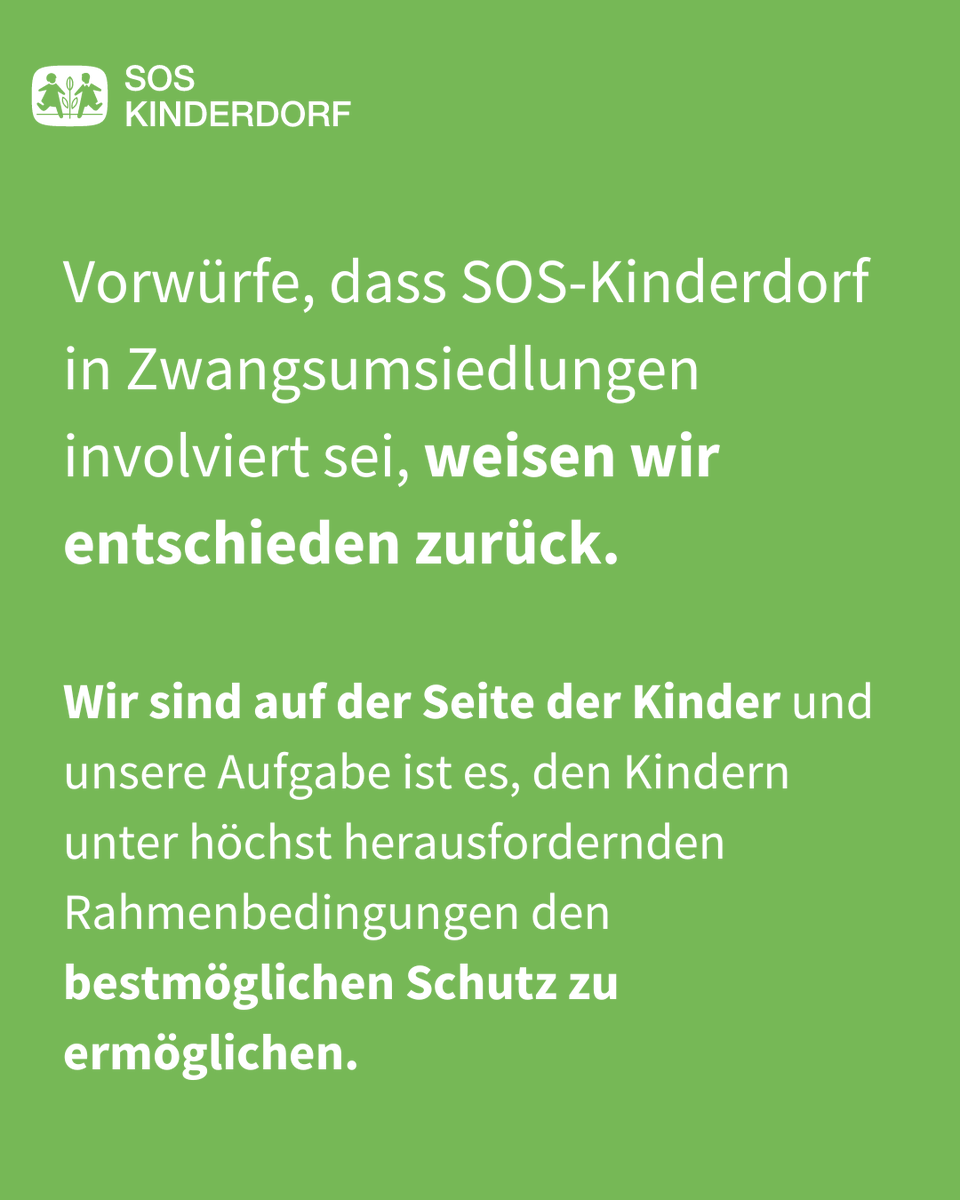 SOS KINDERDORF

Vorwürfe, dass SOS-Kinderdorf in Zwangsumsiedlungen involviert sei, weisen wir entschieden zurück.

Wir sind auf der Seite der Kinder und unsere Aufgabe ist es, den Kindern unter höchst herausfordernden Rahmenbedingungen den bestmöglichen Schutz zu ermöglichen.